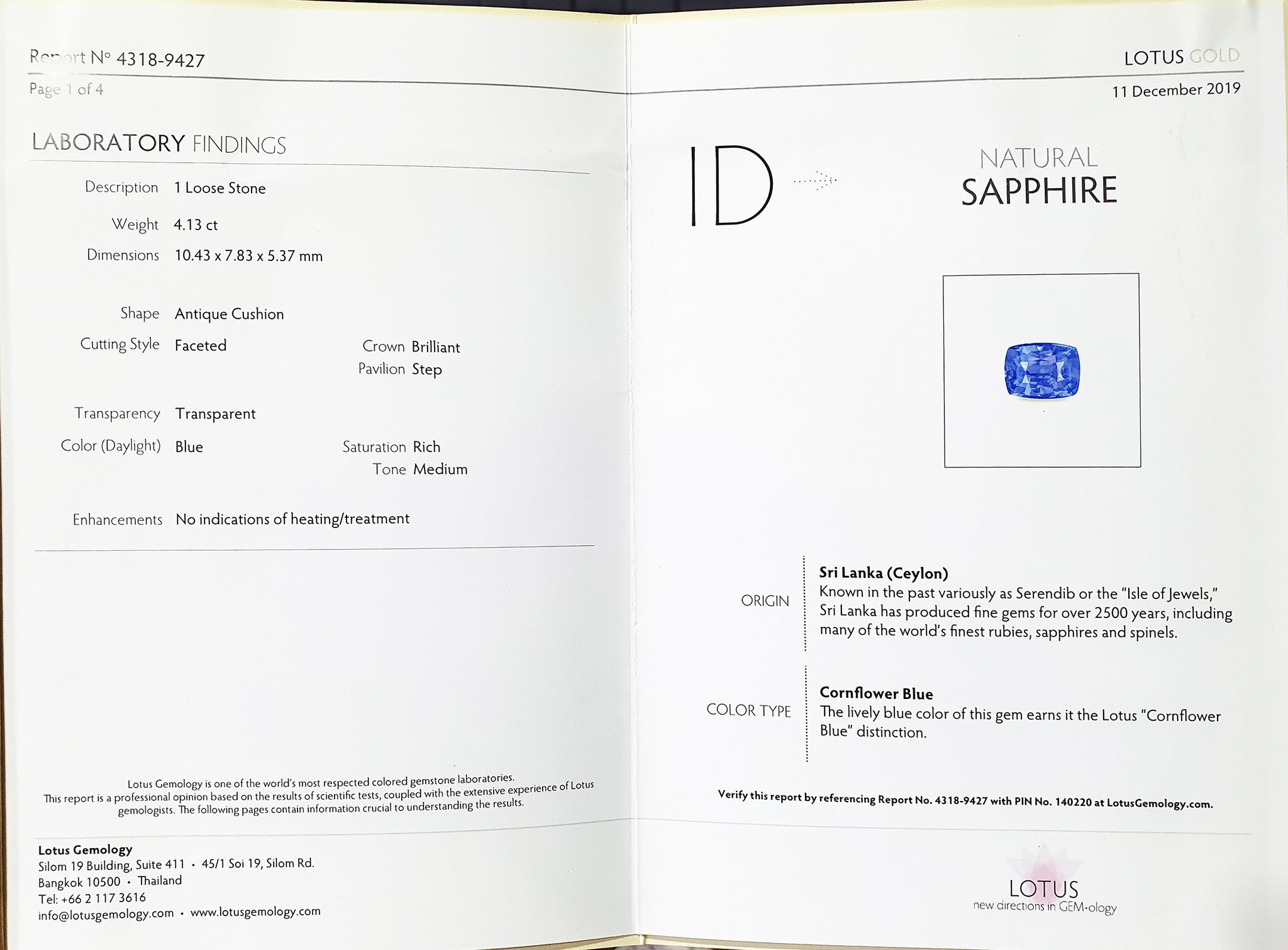 Report N° 4318-9427
Page 1 of 4

LABORATORY FINDINGS

Description 1 Loose Stone

Weight 4.13 ct

Dimensions 10.43 x 7.83 x 5.37 mm

Shape Antique Cushion

Cutting Style Faceted

Crown Brilliant
Pavilion Step

Transparency Transparent

Color (Daylight) Blue

Saturation Rich
Tone Medium

Enhancements No indications of heating/treatment

Lotus Gemology is one of the world's most respected colored gemstone laboratories. This report is a professional opinion based on the results of scientific tests, coupled with the extensive experience of Lotus gemologists. The following pages contain information crucial to understanding the results.

Lotus Gemology
Silom 19 Building, Suite 411 • 45/1 Soi 19, Silom Rd.
Bangkok 10500 • Thailand
Tel: +66 2 117 3616
info@lotusgemology.com • www.lotusgemology.com

LOTUS GOLD
11 December 2019

ID

NATURAL
SAPPHIRE

ORIGIN

Sri Lanka (Ceylon)
Known in the past variously as Serendib or the "Isle of Jewels," Sri Lanka has produced fine gems for over 2500 years, including many of the world's finest rubies, sapphires and spinels.

COLOR TYPE

Cornflower Blue
The lively blue color of this gem earns it the Lotus "Cornflower Blue" distinction.

Verify this report by referencing Report No. 4318-9427 with PIN No. 140220 at LotusGemology.com.

LOTUS
new directions in GEM•ology